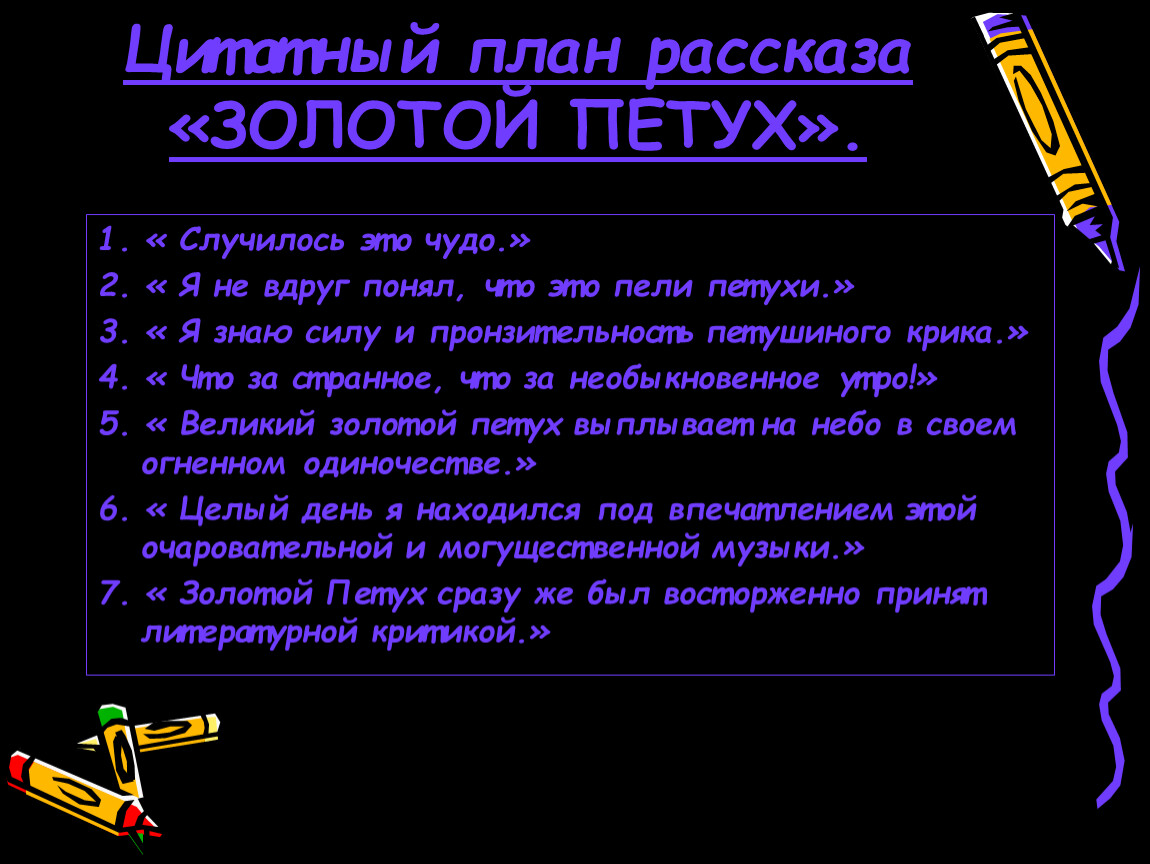 Цитатный план рассказа «ЗОЛОТОЙ ПЕТУХ».

1. « Случилось это чудо.»
2. « Я не вдруг понял, что это пели петухи.»
3. « Я знаю силу и пронзительность петушиного крика.»
4. « Что за странное, что за необыкновенное утро!»
5. « Великий золотой петух выплывает на небо в своем огненном одиночестве.»
6. « Целый день я находился под впечатлением этой очаровательной и могущественной музыки.»
7. « Золотой Петух сразу же был восторженно принят литературной критикой.»